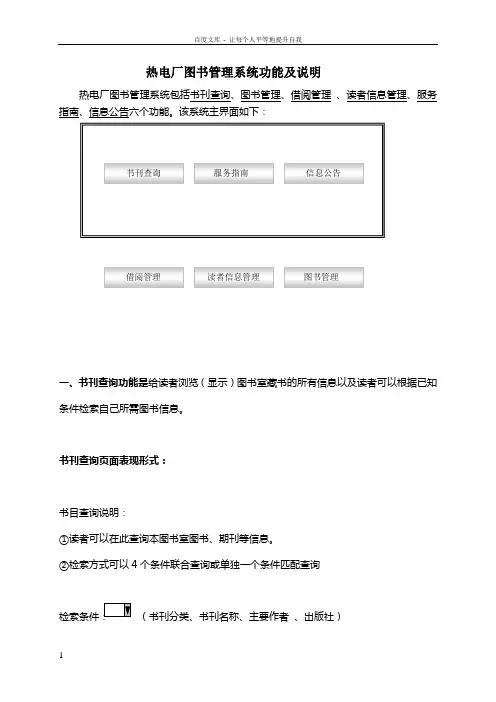 百度文库 - 让每个人平等地提升自我

热电厂图书管理系统功能及说明

热电厂图书管理系统包括书刊查询、图书管理、借阅管理 、读者信息管理、服务指南、信息公告六个功能。该系统主界面如下：

书刊查询　服务指南　信息公告

借阅管理　读者信息管理　图书管理

一、书刊查询功能是给读者浏览（显示）图书室藏书的所有信息以及读者可以根据已知条件检索自己所需图书信息。

书刊查询页面表现形式：

书目查询说明：

①读者可以在此查询本图书室图书、期刊等信息。

②检索方式可以 4 个条件联合查询或单独一个条件匹配查询

检索条件：　（书刊分类、书刊名称、主要作者 、出版社）

1